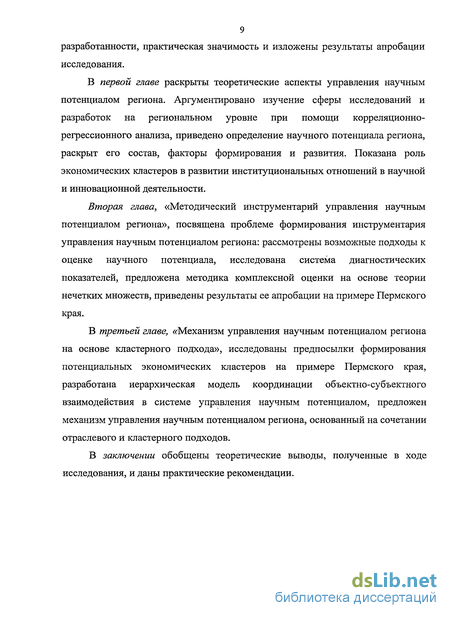 9

разработанности, практическая значимость и изложены результаты апробации исследования.

В первой главе раскрыты теоретические аспекты управления научным потенциалом региона. Аргументировано изучение сферы исследований и разработок на региональном уровне при помощи корреляционно-регрессионного анализа, приведено определение научного потенциала региона, раскрыт его состав, факторы формирования и развития. Показана роль экономических кластеров в развитии институциональных отношений в научной и инновационной деятельности.

Вторая глава, «Методический инструментарий управления научным потенциалом региона», посвящена проблеме формирования инструментария управления научным потенциалом региона: рассмотрены возможные подходы к оценке научного потенциала, исследована система диагностических показателей, предложена методика комплексной оценки на основе теории нечетких множеств, приведены результаты ее апробации на примере Пермского края.

В третьей главе, «Механизм управления научным потенциалом региона на основе кластерного подхода», исследованы предпосылки формирования потенциальных экономических кластеров на примере Пермского края, разработана иерархическая модель координации объектно-субъектного взаимодействия в системе управления научным потенциалом, предложен механизм управления научным потенциалом региона, основанный на сочетании отраслевого и кластерного подходов.

В заключении обобщены теоретические выводы, полученные в ходе исследования, и даны практические рекомендации.

dsLib.net
библиотека диссертаций